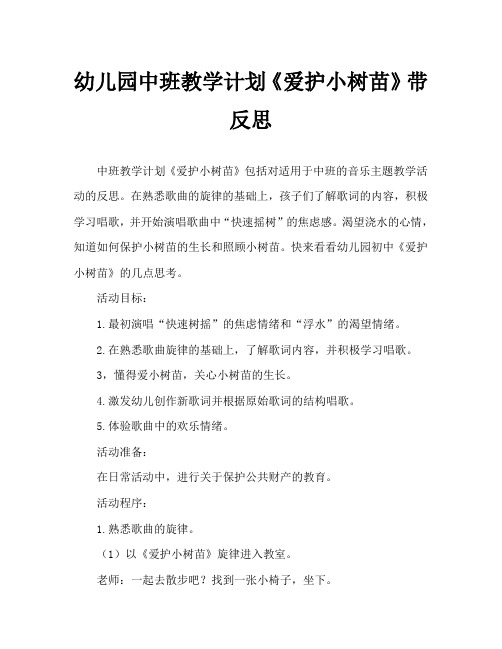 幼儿园中班教学计划《爱护小树苗》带反思

中班教学计划《爱护小树苗》包括对适用于中班的音乐主题教学活动的反思。在熟悉歌曲的旋律的基础上，孩子们了解歌词的内容，积极学习唱歌，并开始演唱歌曲中“快速摇树”的焦虑感。渴望浇水的心情，知道如何保护小树苗的生长和照顾小树苗。快来看看幼儿园初中《爱护小树苗》的几点思考。

活动目标：

1.最初演唱“快速树摇”的焦虑情绪和“浮水”的渴望情绪。

2.在熟悉歌曲旋律的基础上，了解歌词内容，并积极学习唱歌。

3，懂得爱小树苗，关心小树苗的生长。

4.激发幼儿创作新歌词并根据原始歌词的结构唱歌。

5.体验歌曲中的欢乐情绪。

活动准备：

在日常活动中，进行关于保护公共财产的教育。

活动程序：

1.熟悉歌曲的旋律。

（1）以《爱护小树苗》旋律进入教室。

老师：一起去散步吧？找到一张小椅子，坐下。